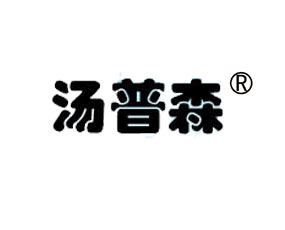 汤普森®